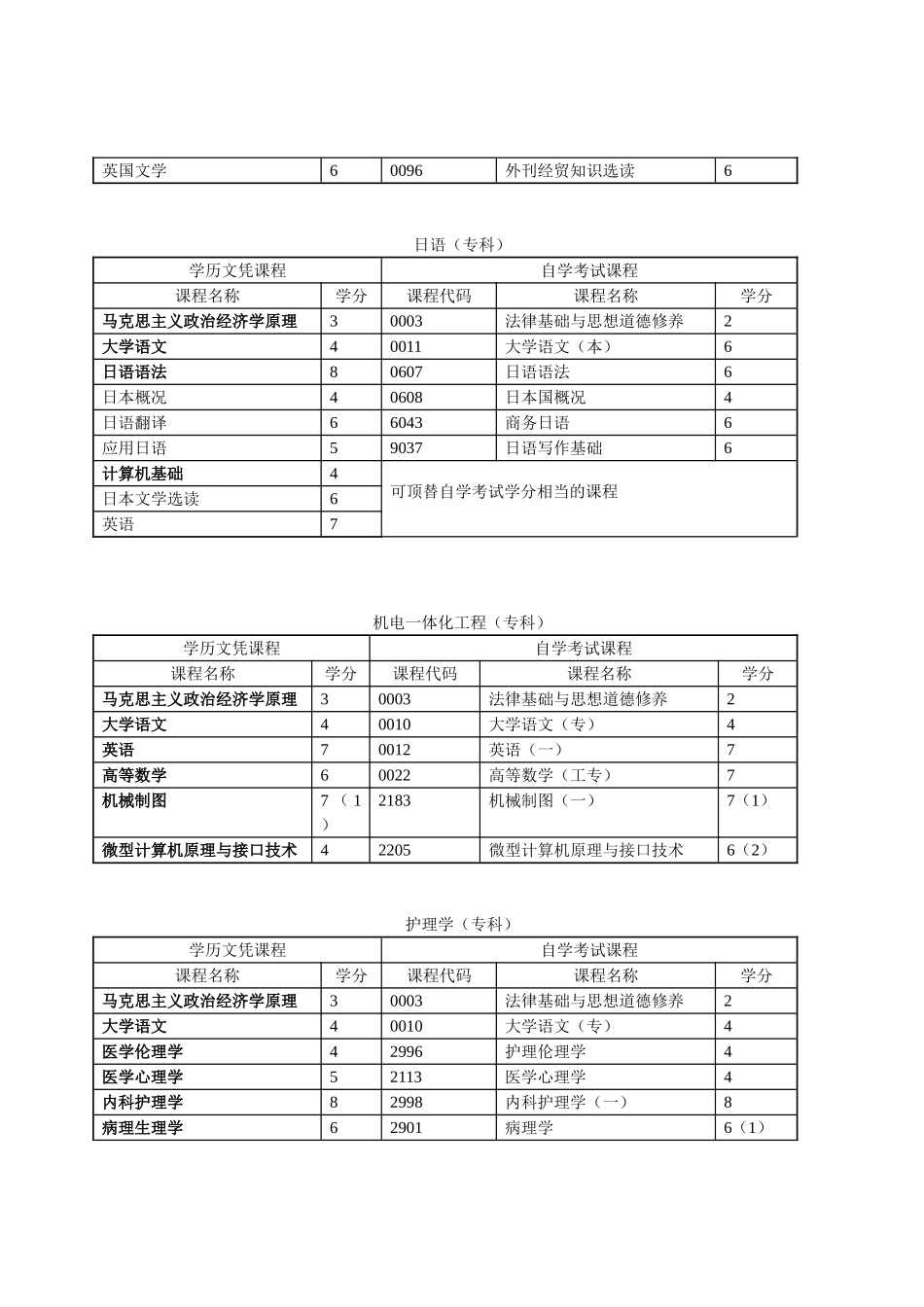 | 英国文学 | 6 | 0096 | 外刊经贸知识选读 | 6 |
|---|---|---|---|---|

日语（专科）

| 学历文凭课程 | | 自学考试课程 | | |
|---|---|---|---|---|
| 课程名称 | 学分 | 课程代码 | 课程名称 | 学分 |
| 马克思主义政治经济学原理 | 3 | 0003 | 法律基础与思想道德修养 | 2 |
| 大学语文 | 4 | 0011 | 大学语文（本） | 6 |
| 日语语法 | 8 | 0607 | 日语语法 | 6 |
| 日本概况 | 4 | 0608 | 日本国概况 | 4 |
| 日语翻译 | 6 | 6043 | 商务日语 | 6 |
| 应用日语 | 5 | 9037 | 日语写作基础 | 6 |
| 计算机基础 | 4 | 可顶替自学考试学分相当的课程 | | |
| 日本文学选读 | 6 | | | |
| 英语 | 7 | | | |

机电一体化工程（专科）

| 学历文凭课程 | | 自学考试课程 | | |
|---|---|---|---|---|
| 课程名称 | 学分 | 课程代码 | 课程名称 | 学分 |
| 马克思主义政治经济学原理 | 3 | 0003 | 法律基础与思想道德修养 | 2 |
| 大学语文 | 4 | 0010 | 大学语文（专） | 4 |
| 英语 | 7 | 0012 | 英语（一） | 7 |
| 高等数学 | 6 | 0022 | 高等数学（工专） | 7 |
| 机械制图 | 7（1） | 2183 | 机械制图（一） | 7（1） |
| 微型计算机原理与接口技术 | 4 | 2205 | 微型计算机原理与接口技术 | 6（2） |

护理学（专科）

| 学历文凭课程 | | 自学考试课程 | | |
|---|---|---|---|---|
| 课程名称 | 学分 | 课程代码 | 课程名称 | 学分 |
| 马克思主义政治经济学原理 | 3 | 0003 | 法律基础与思想道德修养 | 2 |
| 大学语文 | 4 | 0010 | 大学语文（专） | 4 |
| 医学伦理学 | 4 | 2996 | 护理伦理学 | 4 |
| 医学心理学 | 5 | 2113 | 医学心理学 | 4 |
| 内科护理学 | 8 | 2998 | 内科护理学（一） | 8 |
| 病理生理学 | 6 | 2901 | 病理学 | 6（1） |